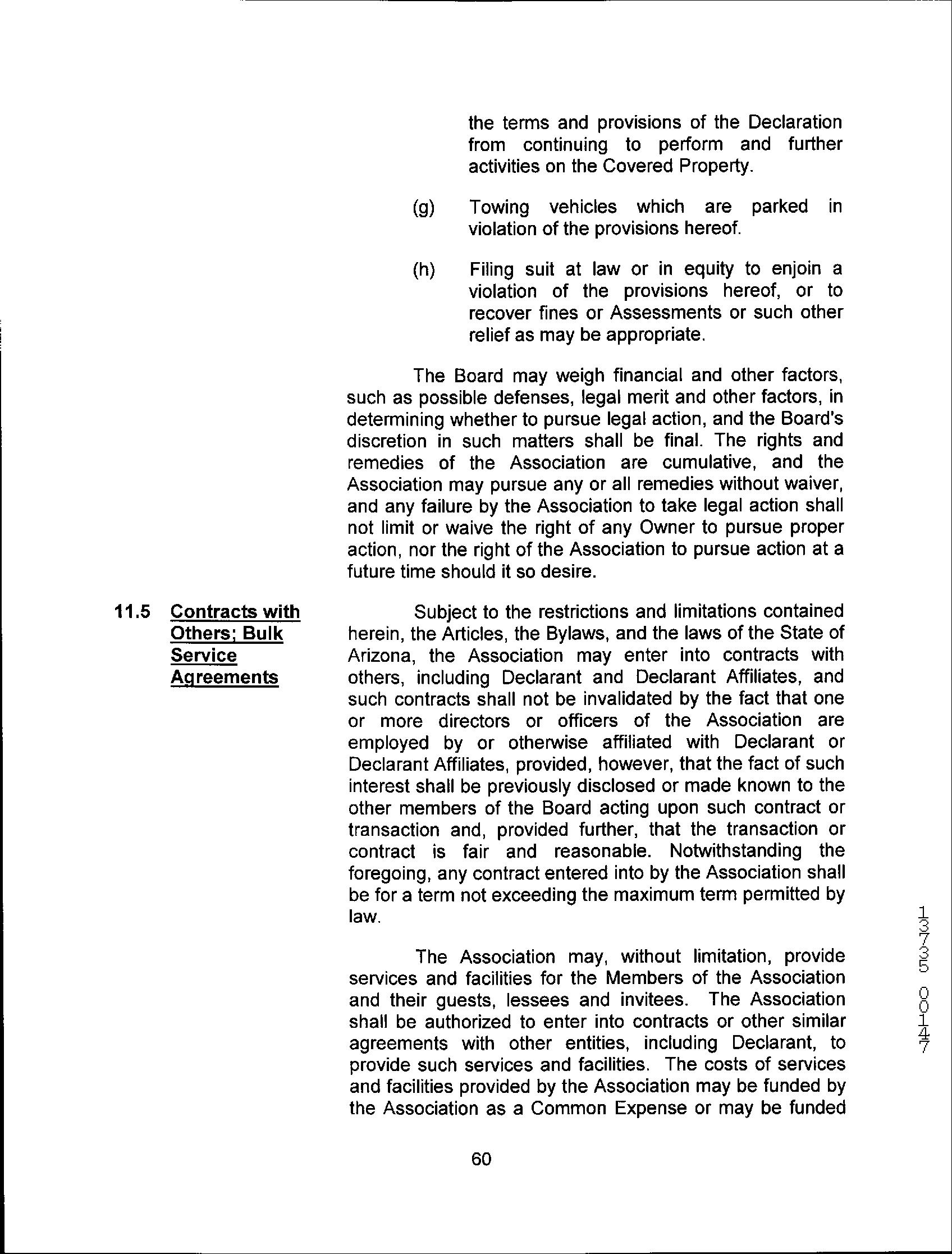 the terms and provisions of the Declaration from continuing to perform and further activities on the Covered Property.

(g) Towing vehicles which are parked in violation of the provisions hereof.

(h) Filing suit at law or in equity to enjoin a violation of the provisions hereof, or to recover fines or Assessments or such other relief as may be appropriate.

The Board may weigh financial and other factors, such as possible defenses, legal merit and other factors, in determining whether to pursue legal action, and the Board's discretion in such matters shall be final. The rights and remedies of the Association are cumulative, and the Association may pursue any or all remedies without waiver, and any failure by the Association to take legal action shall not limit or waive the right of any Owner to pursue proper action, nor the right of the Association to pursue action at a future time should it so desire.

11.5 Contracts with Others; Bulk Service Agreements

Subject to the restrictions and limitations contained herein, the Articles, the Bylaws, and the laws of the State of Arizona, the Association may enter into contracts with others, including Declarant and Declarant Affiliates, and such contracts shall not be invalidated by the fact that one or more directors or officers of the Association are employed by or otherwise affiliated with Declarant or Declarant Affiliates, provided, however, that the fact of such interest shall be previously disclosed or made known to the other members of the Board acting upon such contract or transaction and, provided further, that the transaction or contract is fair and reasonable. Notwithstanding the foregoing, any contract entered into by the Association shall be for a term not exceeding the maximum term permitted by law.

The Association may, without limitation, provide services and facilities for the Members of the Association and their guests, lessees and invitees. The Association shall be authorized to enter into contracts or other similar agreements with other entities, including Declarant, to provide such services and facilities. The costs of services and facilities provided by the Association may be funded by the Association as a Common Expense or may be funded

60

13735 00147